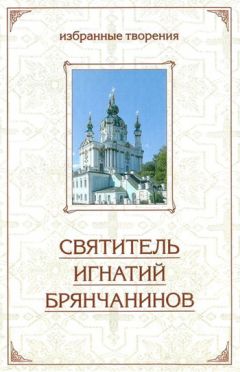 избранные творения

СВЯТИТЕЛЬ
ИГНАТИЙ
БРЯНЧАНИНОВ